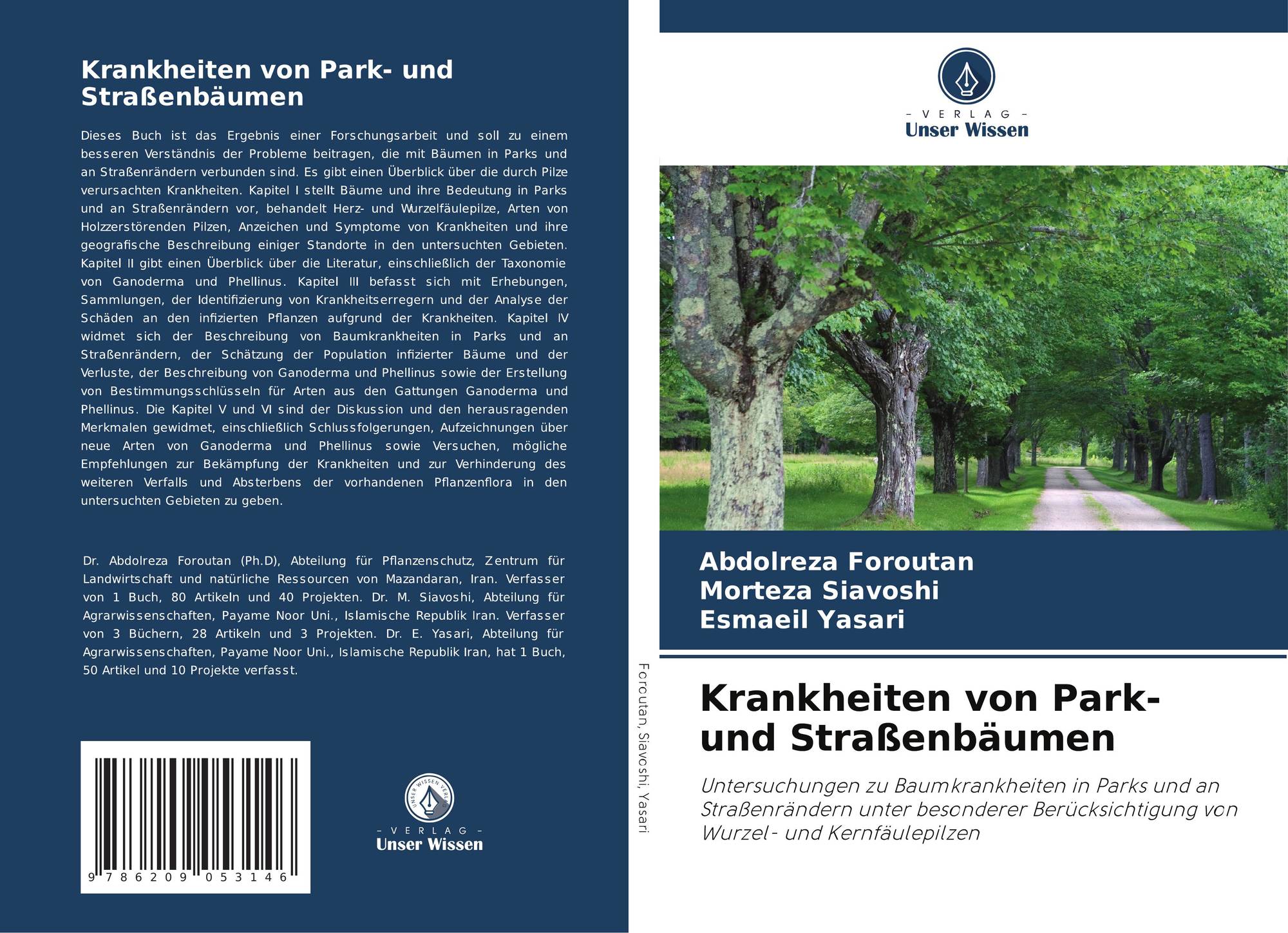 Krankheiten von Park- und Straßenbäumen

Dieses Buch ist das Ergebnis einer Forschungsarbeit und soll zu einem besseren Verständnis der Probleme beitragen, die mit Bäumen in Parks und an Straßenrändern verbunden sind. Es gibt einen Überblick über die durch Pilze verursachten Krankheiten. Kapitel I stellt Bäume und ihre Bedeutung in Parks und an Straßenrändern vor, behandelt Herz- und Wurzelfäulepilze, Arten von Holzzerstörenden Pilzen, Anzeichen und Symptome von Krankheiten und ihre geografische Beschreibung einiger Standorte in den untersuchten Gebieten. Kapitel II gibt einen Überblick über die Literatur, einschließlich der Taxonomie von Ganoderma und Phellinus. Kapitel III befasst sich mit Erhebungen, Sammlungen, der Identifizierung von Krankheitserregern und der Analyse der Schäden an den infizierten Pflanzen aufgrund der Krankheiten. Kapitel IV widmet sich der Beschreibung von Baumkrankheiten in Parks und an Straßenrändern, der Schätzung der Population infizierter Bäume und der Verluste, der Beschreibung von Ganoderma und Phellinus sowie der Erstellung von Bestimmungsschlüsseln für Arten aus den Gattungen Ganoderma und Phellinus. Die Kapitel V und VI sind der Diskussion und den herausragenden Merkmalen gewidmet, einschließlich Schlussfolgerungen, Aufzeichnungen über neue Arten von Ganoderma und Phellinus sowie Versuchen, mögliche Empfehlungen zur Bekämpfung der Krankheiten und zur Verhinderung des weiteren Verfalls und Absterbens der vorhandenen Pflanzenflora in den untersuchten Gebieten zu geben.

Dr. Abdolreza Foroutan (Ph.D), Abteilung für Pflanzenschutz, Zentrum für Landwirtschaft und natürliche Ressourcen von Mazandaran, Iran. Verfasser von 1 Buch, 80 Artikeln und 40 Projekten. Dr. M. Siavoshi, Abteilung für Agrarwissenschaften, Payame Noor Uni., Islamische Republik Iran. Verfasser von 3 Büchern, 28 Artikeln und 3 Projekten. Dr. E. Yasari, Abteilung für Agrarwissenschaften, Payame Noor Uni., Islamische Republik Iran, hat 1 Buch, 50 Artikel und 10 Projekte verfasst.

9 786209 053146

UNSER WISSEN VERLAG
– VERLAG –
Unser Wissen

Foroutan, Siavoshi, Yasari

– VERLAG –
Unser Wissen

Abdolreza Foroutan
Morteza Siavoshi
Esmaeil Yasari

Krankheiten von Park- und Straßenbäumen

Untersuchungen zu Baumkrankheiten in Parks und an Straßenrändern unter besonderer Berücksichtigung von Wurzel- und Kernfäulepilzen